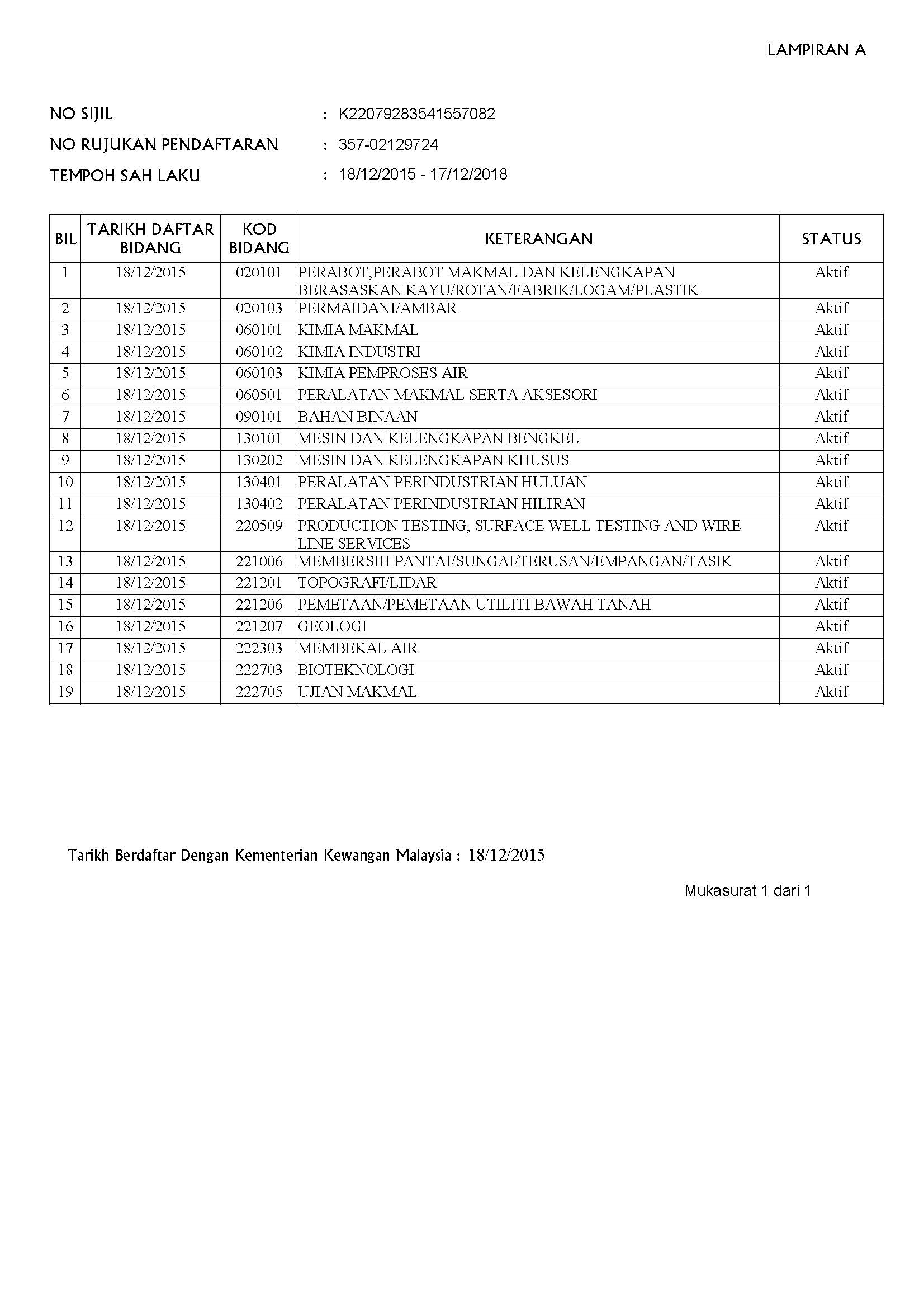 LAMPIRAN A

NO SIJIL : K22079283541557082

NO RUJUKAN PENDAFTARAN : 357-02129724

TEMPOH SAH LAKU : 18/12/2015 - 17/12/2018

| BIL | TARIKH DAFTAR BIDANG | KOD BIDANG | KETERANGAN | STATUS |
|---|---|---|---|---|
| 1 | 18/12/2015 | 020101 | PERABOT,PERABOT MAKMAL DAN KELENGKAPAN BERASASKAN KAYU/ROTAN/FABRIK/LOGAM/PLASTIK | Aktif |
| 2 | 18/12/2015 | 020103 | PERMAIDANI/AMBAR | Aktif |
| 3 | 18/12/2015 | 060101 | KIMIA MAKMAL | Aktif |
| 4 | 18/12/2015 | 060102 | KIMIA INDUSTRI | Aktif |
| 5 | 18/12/2015 | 060103 | KIMIA PEMPROSES AIR | Aktif |
| 6 | 18/12/2015 | 060501 | PERALATAN MAKMAL SERTA AKSESORI | Aktif |
| 7 | 18/12/2015 | 090101 | BAHAN BINAAN | Aktif |
| 8 | 18/12/2015 | 130101 | MESIN DAN KELENGKAPAN BENGKEL | Aktif |
| 9 | 18/12/2015 | 130202 | MESIN DAN KELENGKAPAN KHUSUS | Aktif |
| 10 | 18/12/2015 | 130401 | PERALATAN PERINDUSTRIAN HULUAN | Aktif |
| 11 | 18/12/2015 | 130402 | PERALATAN PERINDUSTRIAN HILIRAN | Aktif |
| 12 | 18/12/2015 | 220509 | PRODUCTION TESTING, SURFACE WELL TESTING AND WIRE LINE SERVICES | Aktif |
| 13 | 18/12/2015 | 221006 | MEMBERSIH PANTAI/SUNGAI/TERUSAN/EMPANGAN/TASIK | Aktif |
| 14 | 18/12/2015 | 221201 | TOPOGRAFI/LIDAR | Aktif |
| 15 | 18/12/2015 | 221206 | PEMETAAN/PEMETAAN UTILITI BAWAH TANAH | Aktif |
| 16 | 18/12/2015 | 221207 | GEOLOGI | Aktif |
| 17 | 18/12/2015 | 222303 | MEMBEKAL AIR | Aktif |
| 18 | 18/12/2015 | 222703 | BIOTEKNOLOGI | Aktif |
| 19 | 18/12/2015 | 222705 | UJIAN MAKMAL | Aktif |

Tarikh Berdaftar Dengan Kementerian Kewangan Malaysia : 18/12/2015

Mukasurat 1 dari 1